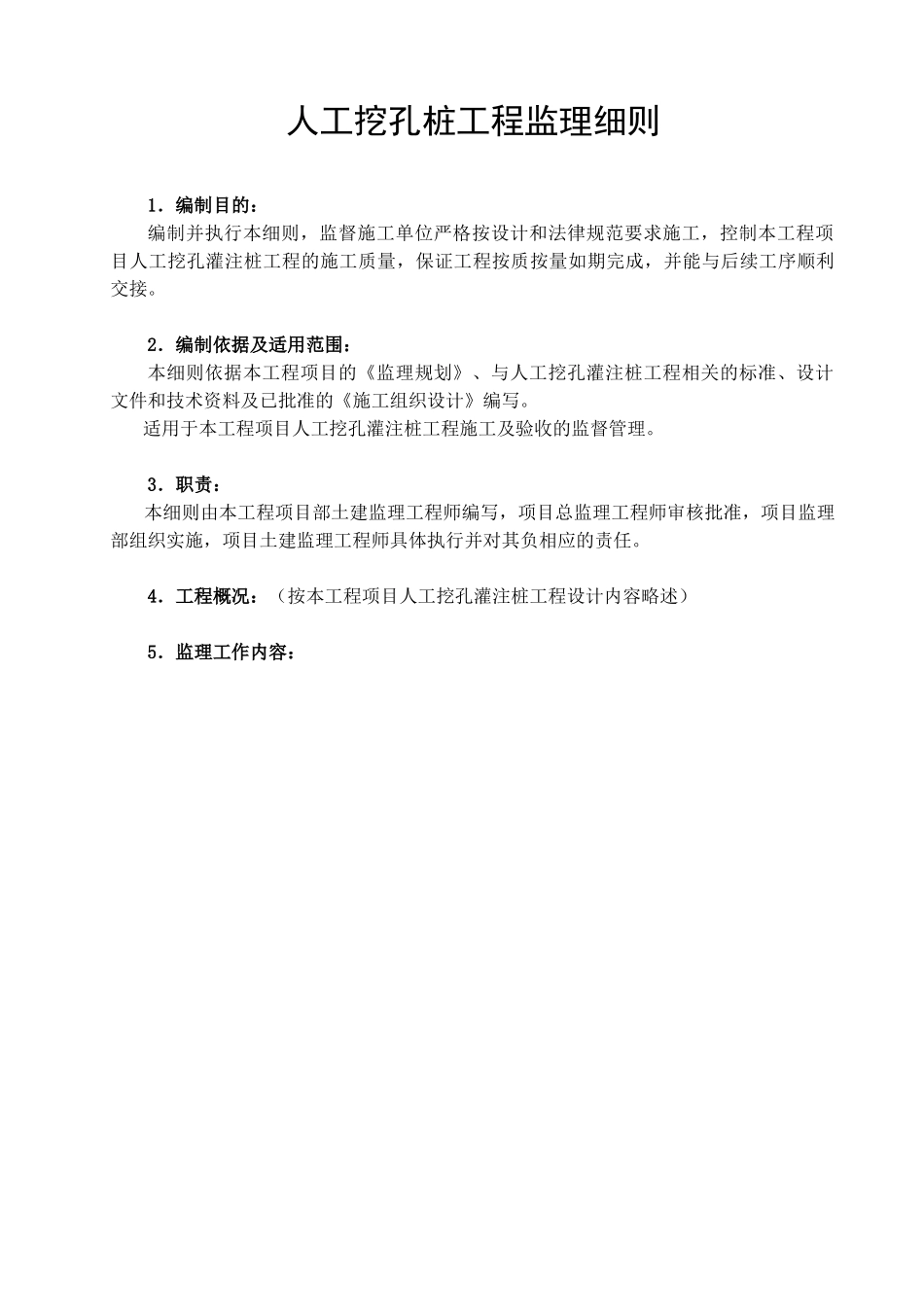 人工挖孔桩工程监理细则

1．编制目的：

编制并执行本细则，监督施工单位严格按设计和法律规范要求施工，控制本工程项目人工挖孔灌注桩工程的施工质量，保证工程按质按量如期完成，并能与后续工序顺利交接。

2．编制依据及适用范围：

本细则依据本工程项目的《监理规划》、与人工挖孔灌注桩工程相关的标准、设计文件和技术资料及已批准的《施工组织设计》编写。

适用于本工程项目人工挖孔灌注桩工程施工及验收的监督管理。

3．职责：

本细则由本工程项目部土建监理工程师编写，项目总监理工程师审核批准，项目监理部组织实施，项目土建监理工程师具体执行并对其负相应的责任。

4．工程概况：（按本工程项目人工挖孔灌注桩工程设计内容略述）

5．监理工作内容：